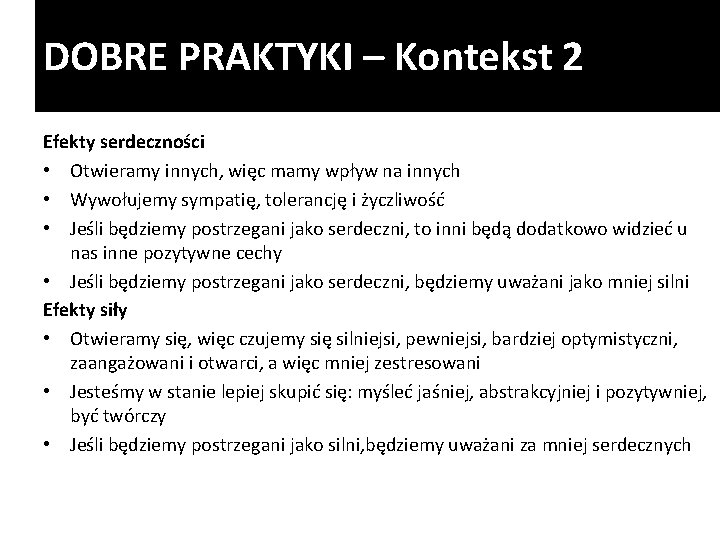 DOBRE PRAKTYKI – Kontekst 2

Efekty serdeczności

• Otwieramy innych, więc mamy wpływ na innych
• Wywołujemy sympatię, tolerancję i życzliwość
• Jeśli będziemy postrzegani jako serdeczni, to inni będą dodatkowo widzieć u nas inne pozytywne cechy
• Jeśli będziemy postrzegani jako serdeczni, będziemy uważani jako mniej silni

Efekty siły

• Otwieramy się, więc czujemy się silniejsi, pewniejsi, bardziej optymistyczni, zaangażowani i otwarci, a więc mniej zestresowani
• Jesteśmy w stanie lepiej skupić się: myśleć jaśniej, abstrakcyjniej i pozytywniej, być twórczy
• Jeśli będziemy postrzegani jako silni,będziemy uważani za mniej serdecznych